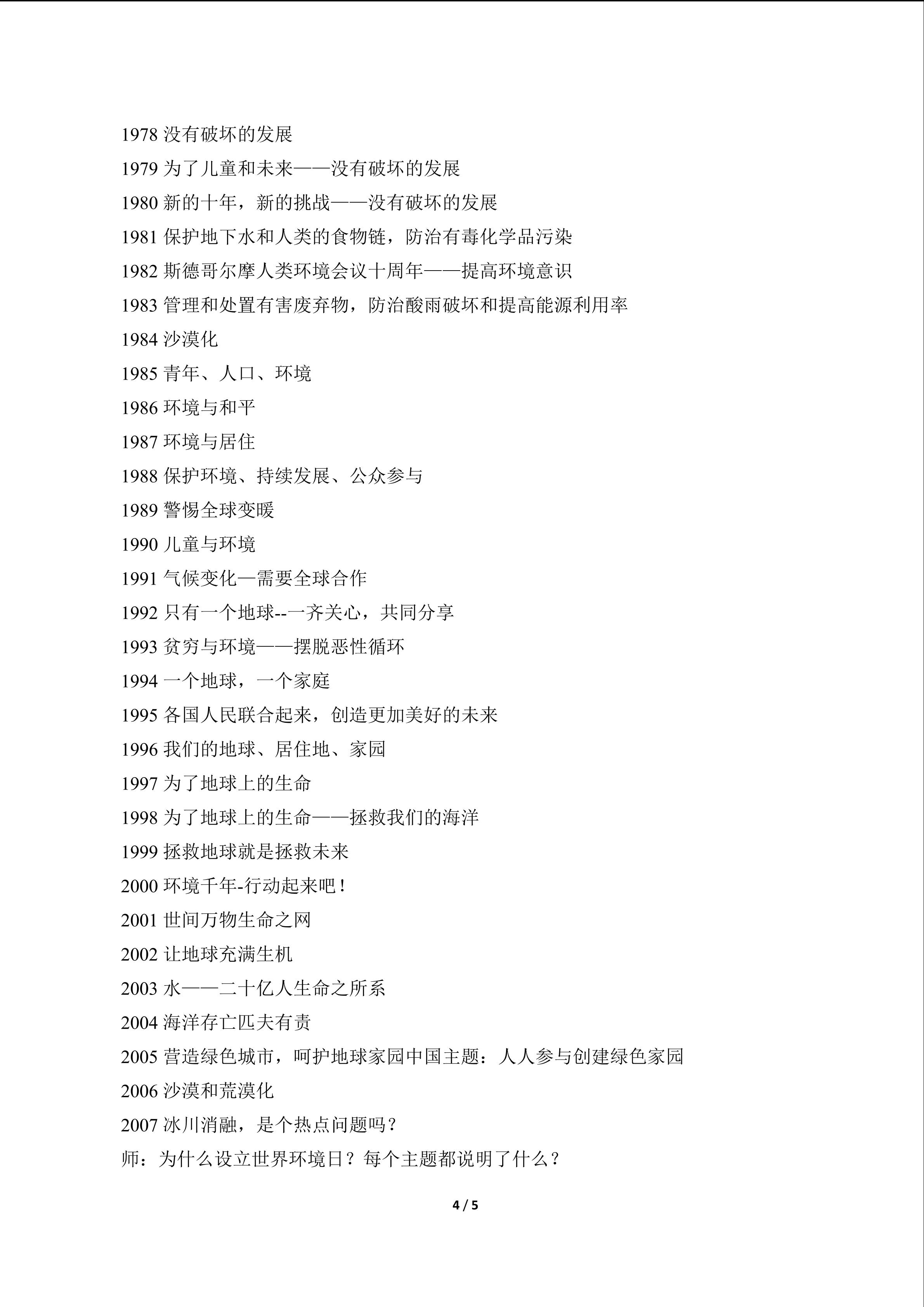 1978没有破坏的发展

1979为了儿童和未来——没有破坏的发展

1980新的十年，新的挑战——没有破坏的发展

1981保护地下水和人类的食物链，防治有毒化学品污染

1982斯德哥尔摩人类环境会议十周年——提高环境意识

1983管理和处置有害废弃物，防治酸雨破坏和提高能源利用率

1984沙漠化

1985青年、人口、环境

1986环境与和平

1987环境与居住

1988保护环境、持续发展、公众参与

1989警惕全球变暖

1990儿童与环境

1991气候变化—需要全球合作

1992只有一个地球--一齐关心，共同分享

1993贫穷与环境——摆脱恶性循环

1994一个地球，一个家庭

1995各国人民联合起来，创造更加美好的未来

1996我们的地球、居住地、家园

1997为了地球上的生命

1998为了地球上的生命——拯救我们的海洋

1999拯救地球就是拯救未来

2000环境千年-行动起来吧！

2001世间万物生命之网

2002让地球充满生机

2003水——二十亿人生命之所系

2004海洋存亡匹夫有责

2005营造绿色城市，呵护地球家园中国主题：人人参与创建绿色家园

2006沙漠和荒漠化

2007冰川消融，是个热点问题吗？

师：为什么设立世界环境日？每个主题都说明了什么？

4 / 5